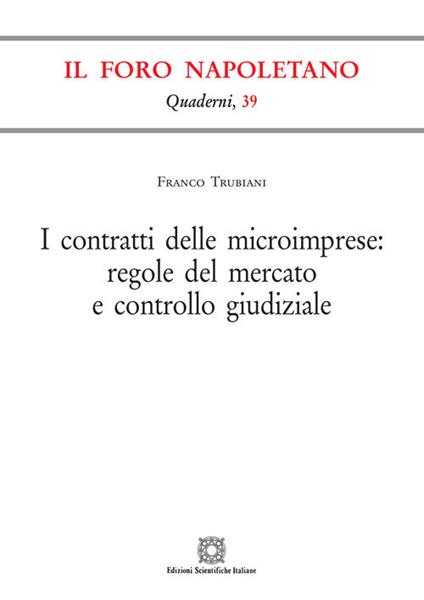 IL FORO NAPOLETANO

Quaderni, 39

Franco Trubiani

I contratti delle microimprese: regole del mercato e controllo giudiziale

Edizioni Scientifiche Italiane